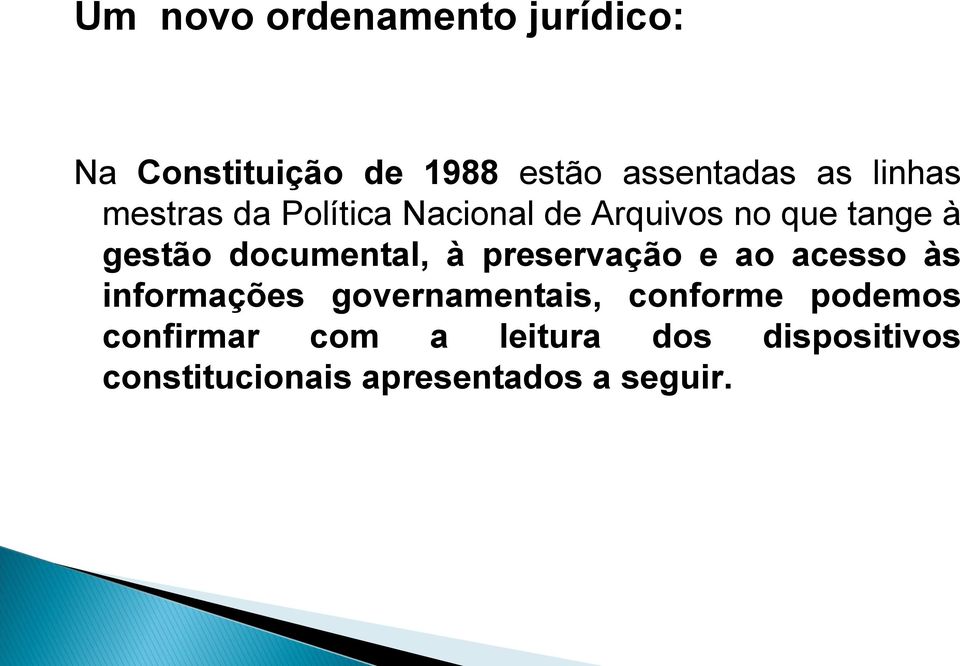 Um novo ordenamento jurídico:

Na Constituição de 1988 estão assentadas as linhas mestras da Política Nacional de Arquivos no que tange à gestão documental, à preservação e ao acesso às informações governamentais, conforme podemos confirmar com a leitura dos dispositivos constitucionais apresentados a seguir.